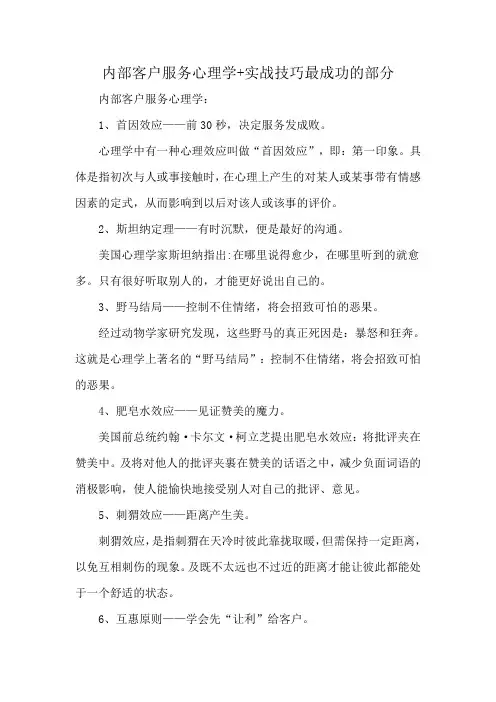 内部客户服务心理学+实战技巧最成功的部分

内部客户服务心理学：

1、首因效应——前30秒，决定服务发成败。

心理学中有一种心理效应叫做“首因效应”，即：第一印象。具体是指初次与人或事接触时，在心理上产生的对某人或某事带有情感因素的定式，从而影响到以后对该人或该事的评价。

2、斯坦纳定理——有时沉默，便是最好的沟通。

美国心理学家斯坦纳指出:在哪里说得愈少，在哪里听到的就愈多。只有很好听取别人的，才能更好说出自己的。

3、野马结局——控制不住情绪，将会招致可怕的恶果。

经过动物学家研究发现，这些野马的真正死因是：暴怒和狂奔。这就是心理学上著名的“野马结局”：控制不住情绪，将会招致可怕的恶果。

4、肥皂水效应——见证赞美的魔力。

美国前总统约翰·卡尔文·柯立芝提出肥皂水效应：将批评夹在赞美中。及将对他人的批评夹裹在赞美的话语之中，减少负面词语的消极影响，使人能愉快地接受别人对自己的批评、意见。

5、刺猬效应——距离产生美。

刺猬效应，是指刺猬在天冷时彼此靠拢取暖，但需保持一定距离，以免互相刺伤的现象。及既不太远也不过近的距离才能让彼此都能处于一个舒适的状态。

6、互惠原则——学会先“让利”给客户。